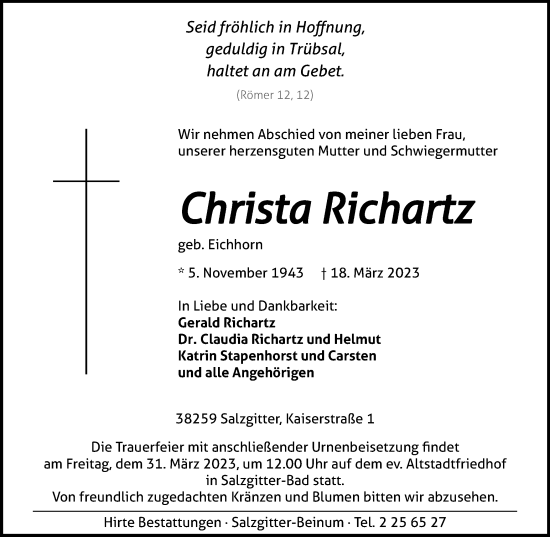 Seid fröhlich in Hoffnung,
geduldig in Trübsal,
haltet an am Gebet.
(Römer 12, 12)

Wir nehmen Abschied von meiner lieben Frau,
unserer herzensguten Mutter und Schwiegermutter

Christa Richartz

geb. Eichhorn

* 5. November 1943 † 18. März 2023

In Liebe und Dankbarkeit:
Gerald Richartz
Dr. Claudia Richartz und Helmut
Katrin Stapenhorst und Carsten
und alle Angehörigen

38259 Salzgitter, Kaiserstraße 1

Die Trauerfeier mit anschließender Urnenbeisetzung findet am Freitag, dem 31. März 2023, um 12.00 Uhr auf dem ev. Altstadtfriedhof in Salzgitter-Bad statt.
Von freundlich zugedachten Kränzen und Blumen bitten wir abzusehen.

Hirte Bestattungen · Salzgitter-Beinum · Tel. 2 25 65 27